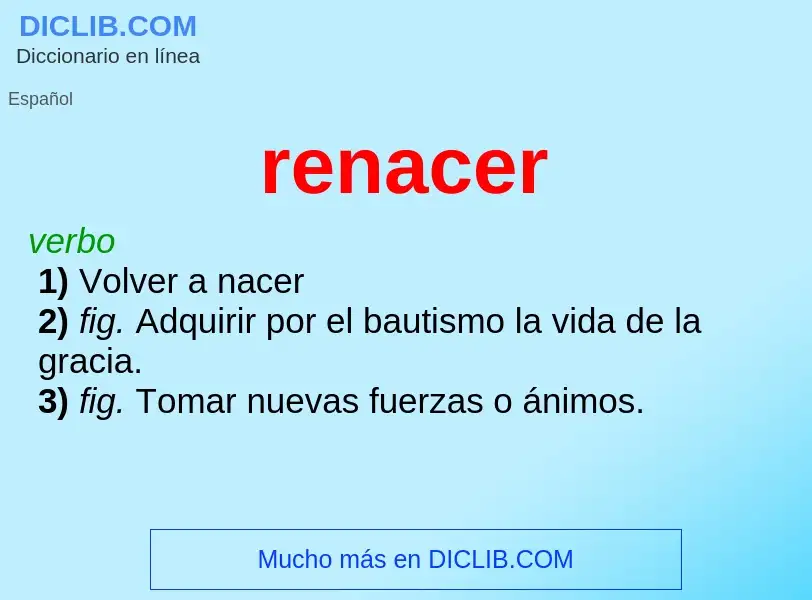 DICLIB.COM
Diccionario en línea

Español

renacer

verbo
1) Volver a nacer
2) fig. Adquirir por el bautismo la vida de la gracia.
3) fig. Tomar nuevas fuerzas o ánimos.

Mucho más en DICLIB.COM